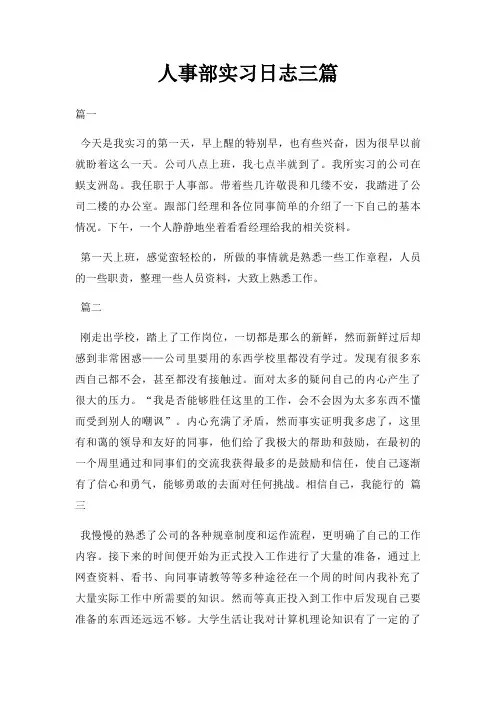 人事部实习日志三篇

篇一

今天是我实习的第一天，早上醒的特别早，也有些兴奋，因为很早以前就盼着这么一天。公司八点上班，我七点半就到了。我所实习的公司在蜈支洲岛。我任职于人事部。带着些几许敬畏和几缕不安，我踏进了公司二楼的办公室。跟部门经理和各位同事简单的介绍了一下自己的基本情况。下午，一个人静静地坐着看看经理给我的相关资料。

第一天上班，感觉蛮轻松的，所做的事情就是熟悉一些工作章程，人员的一些职责，整理一些人员资料，大致上熟悉工作。

篇二

刚走出学校，踏上了工作岗位，一切都是那么的新鲜，然而新鲜过后却感到非常困惑——公司里要用的东西学校里都没有学过。发现有很多东西自己都不会，甚至都没有接触过。面对太多的疑问自己的内心产生了很大的压力。“我是否能够胜任这里的工作，会不会因为太多东西不懂而受到别人的嘲讽”。内心充满了矛盾，然而事实证明我多虑了，这里有和蔼的领导和友好的同事，他们给了我极大的帮助和鼓励，在最初的一个周里通过和同事们的交流我获得最多的是鼓励和信任，使自己逐渐有了信心和勇气，能够勇敢的去面对任何挑战。相信自己，我能行的 篇三

我慢慢的熟悉了公司的各种规章制度和运作流程，更明确了自己的工作内容。接下来的时间便开始为正式投入工作进行了大量的准备，通过上网查资料、看书、向同事请教等等多种途径在一个周的时间内我补充了大量实际工作中所需要的知识。然而等真正投入到工作中后发现自己要准备的东西还远远不够。大学生活让我对计算机理论知识有了一定的了